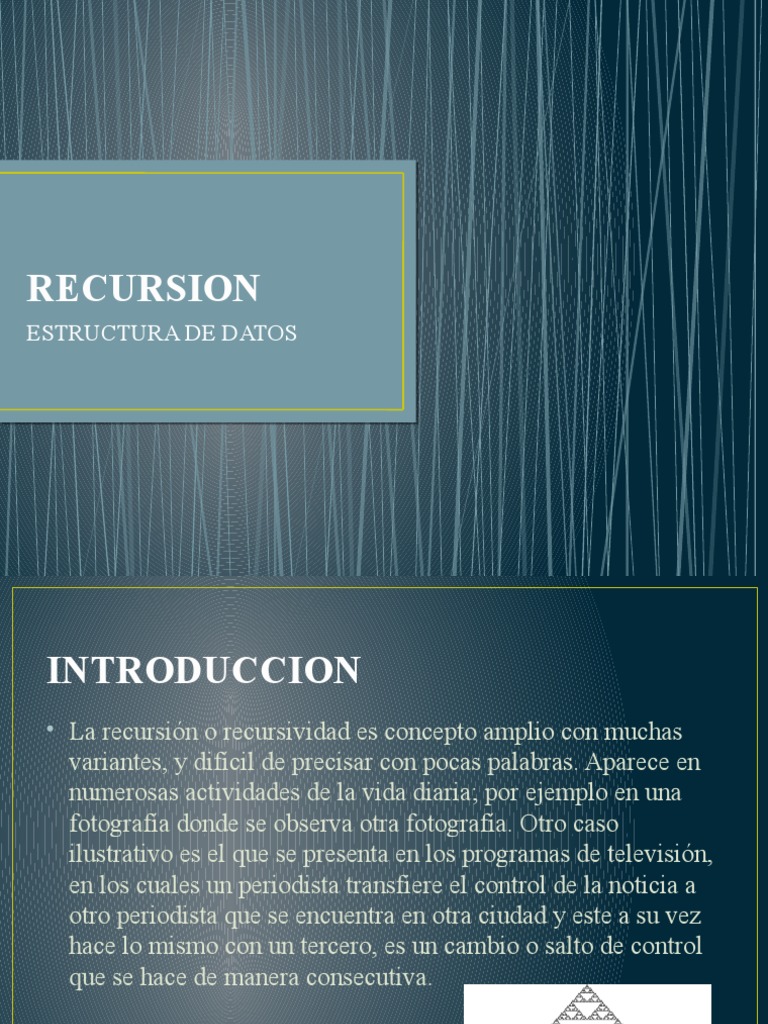 RECURSION

ESTRUCTURA DE DATOS

INTRODUCCION

• La recursión o recursividad es concepto amplio con muchas variantes, y difícil de precisar con pocas palabras. Aparece en numerosas actividades de la vida diaria; por ejemplo en una fotografía donde se observa otra fotografía. Otro caso ilustrativo es el que se presenta en los programas de televisión, en los cuales un periodista transfiere el control de la noticia a otro periodista que se encuentra en otra ciudad y este a su vez hace lo mismo con un tercero, es un cambio o salto de control que se hace de manera consecutiva.